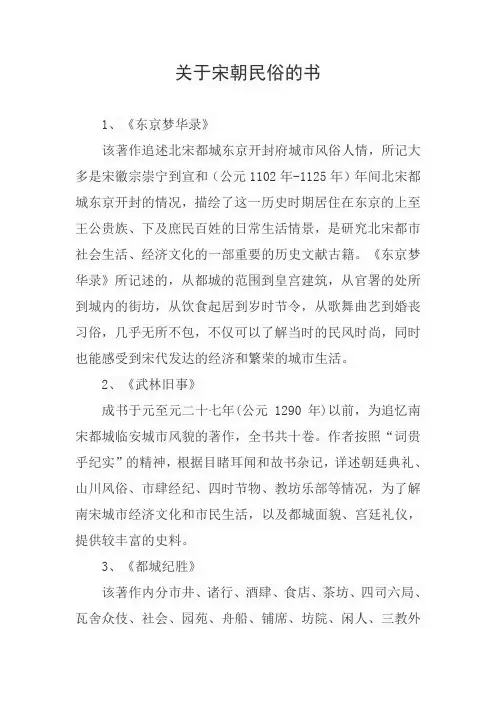 关于宋朝民俗的书

1、《东京梦华录》

该著作追述北宋都城东京开封府城市风俗人情，所记大多是宋徽宗崇宁到宣和（公元 1102 年-1125 年）年间北宋都城东京开封的情况，描绘了这一历史时期居住在东京的上至王公贵族、下及庶民百姓的日常生活情景，是研究北宋都市社会生活、经济文化的一部重要的历史文献古籍。《东京梦华录》所记述的，从都城的范围到皇宫建筑，从官署的处所到城内的街坊，从饮食起居到岁时节令，从歌舞曲艺到婚丧习俗，几乎无所不包，不仅可以了解当时的民风时尚，同时也能感受到宋代发达的经济和繁荣的城市生活。

2、《武林旧事》

成书于元至元二十七年(公元 1290 年)以前，为追忆南宋都城临安城市风貌的著作，全书共十卷。作者按照“词贵乎纪实”的精神，根据目睹耳闻和故书杂记，详述朝廷典礼、山川风俗、市肆经纪、四时节物、教坊乐部等情况，为了解南宋城市经济文化和市民生活，以及都城面貌、宫廷礼仪，提供较丰富的史料。

3、《都城纪胜》

该著作内分市井、诸行、酒肆、食店、茶坊、四司六局、瓦舍众伎、社会、园苑、舟船、铺席、坊院、闲人、三教外